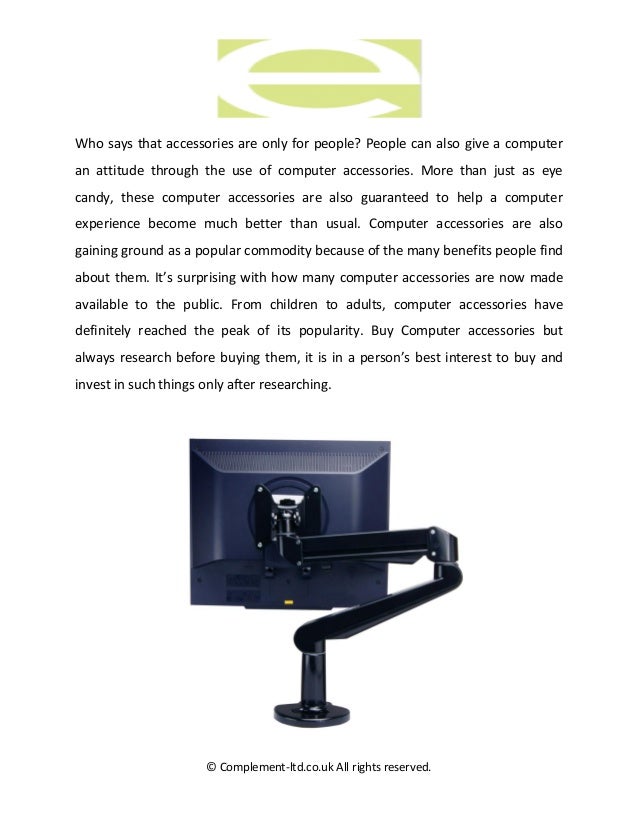 Who says that accessories are only for people? People can also give a computer an attitude through the use of computer accessories. More than just as eye candy, these computer accessories are also guaranteed to help a computer experience become much better than usual. Computer accessories are also gaining ground as a popular commodity because of the many benefits people find about them. It's surprising with how many computer accessories are now made available to the public. From children to adults, computer accessories have definitely reached the peak of its popularity. Buy Computer accessories but always research before buying them, it is in a person's best interest to buy and invest in such things only after researching.

© Complement-ltd.co.uk All rights reserved.